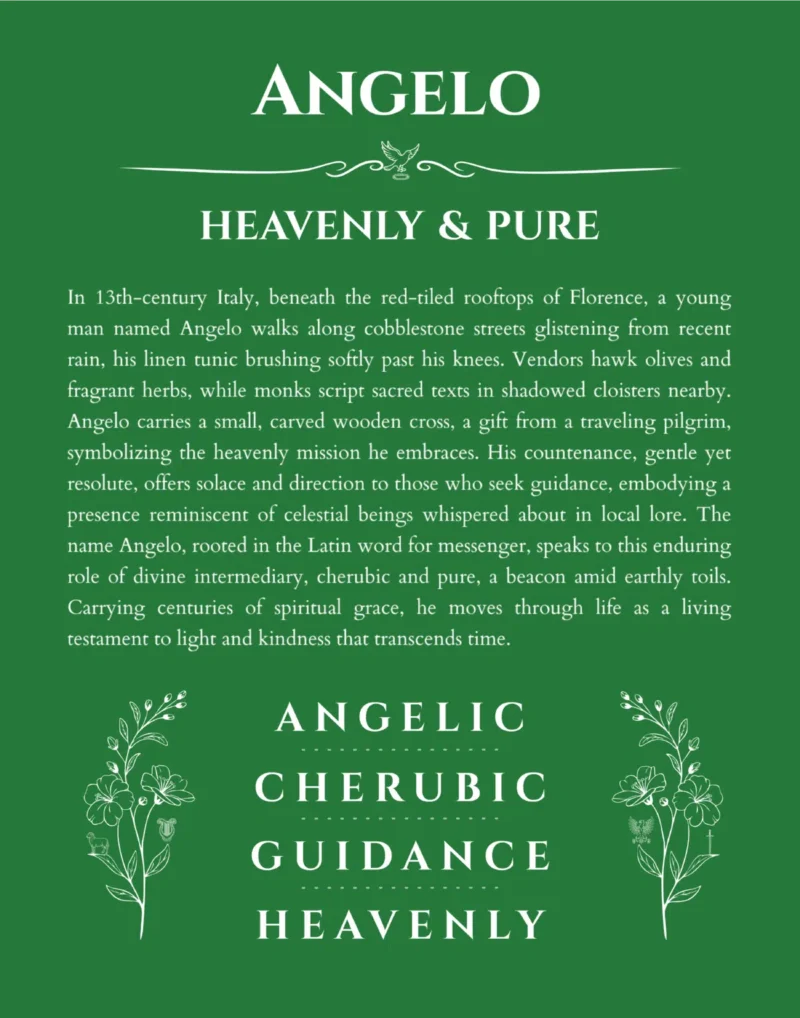 ANGELO

HEAVENLY & PURE

In 13th-century Italy, beneath the red-tiled rooftops of Florence, a young man named Angelo walks along cobblestone streets glistening from recent rain, his linen tunic brushing softly past his knees. Vendors hawk olives and fragrant herbs, while monks script sacred texts in shadowed cloisters nearby. Angelo carries a small, carved wooden cross, a gift from a traveling pilgrim, symbolizing the heavenly mission he embraces. His countenance, gentle yet resolute, offers solace and direction to those who seek guidance, embodying a presence reminiscent of celestial beings whispered about in local lore. The name Angelo, rooted in the Latin word for messenger, speaks to this enduring role of divine intermediary, cherubic and pure, a beacon amid earthly toils. Carrying centuries of spiritual grace, he moves through life as a living testament to light and kindness that transcends time.

ANGELIC

CHERUBIC

GUIDANCE

HEAVENLY